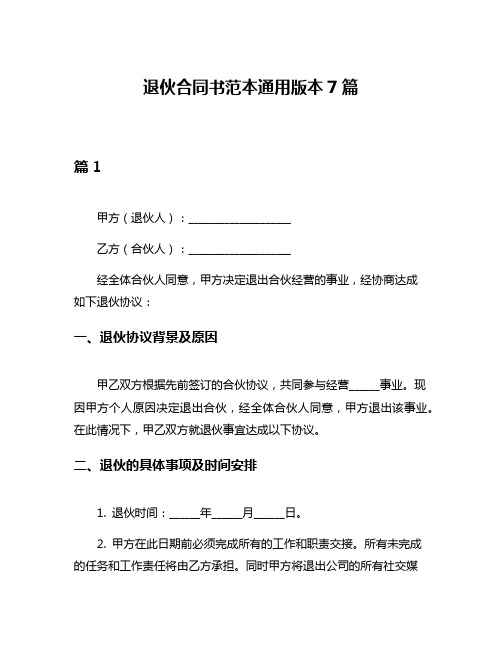 退伙合同书范本通用版本 7 篇

篇 1

甲方（退伙人）：__________________

乙方（合伙人）：__________________

经全体合伙人同意，甲方决定退出合伙经营的事业，经协商达成如下退伙协议：

一、退伙协议背景及原因

甲乙双方根据先前签订的合伙协议，共同参与经营_____事业。现因甲方个人原因决定退出合伙，经全体合伙人同意，甲方退出该事业。在此情况下，甲乙双方就退伙事宜达成以下协议。

二、退伙的具体事项及时间安排

1. 退伙时间：_____年_____月_____日。

2. 甲方在此日期前必须完成所有的工作和职责交接。所有未完成的任务和工作责任将由乙方承担。同时甲方将退出公司的所有社交媒